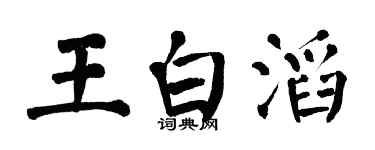 王白滔
词典网